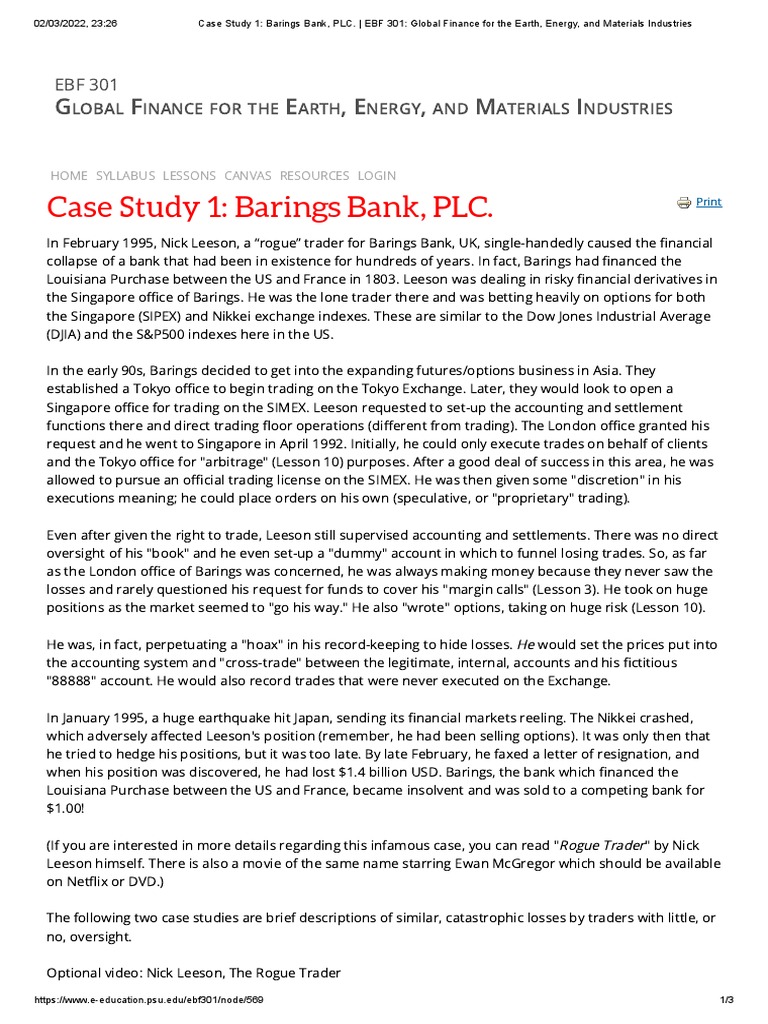 02/03/2022, 23:26 Case Study 1: Barings Bank, PLC. | EBF 301: Global Finance for the Earth, Energy, and Materials Industries

EBF 301
Global Finance for the Earth, Energy, and Materials Industries

HOME SYLLABUS LESSONS CANVAS RESOURCES LOGIN

Case Study 1: Barings Bank, PLC.

Print

In February 1995, Nick Leeson, a “rogue” trader for Barings Bank, UK, single-handedly caused the financial collapse of a bank that had been in existence for hundreds of years. In fact, Barings had financed the Louisiana Purchase between the US and France in 1803. Leeson was dealing in risky financial derivatives in the Singapore office of Barings. He was the lone trader there and was betting heavily on options for both the Singapore (SIPEX) and Nikkei exchange indexes. These are similar to the Dow Jones Industrial Average (DJIA) and the S&P500 indexes here in the US.

In the early 90s, Barings decided to get into the expanding futures/options business in Asia. They established a Tokyo office to begin trading on the Tokyo Exchange. Later, they would look to open a Singapore office for trading on the SIMEX. Leeson requested to set-up the accounting and settlement functions there and direct trading floor operations (different from trading). The London office granted his request and he went to Singapore in April 1992. Initially, he could only execute trades on behalf of clients and the Tokyo office for "arbitrage" (Lesson 10) purposes. After a good deal of success in this area, he was allowed to pursue an official trading license on the SIMEX. He was then given some "discretion" in his executions meaning; he could place orders on his own (speculative, or "proprietary" trading).

Even after given the right to trade, Leeson still supervised accounting and settlements. There was no direct oversight of his "book" and he even set-up a "dummy" account in which to funnel losing trades. So, as far as the London office of Barings was concerned, he was always making money because they never saw the losses and rarely questioned his request for funds to cover his "margin calls" (Lesson 3). He took on huge positions as the market seemed to "go his way." He also "wrote" options, taking on huge risk (Lesson 10).

He was, in fact, perpetuating a "hoax" in his record-keeping to hide losses. He would set the prices put into the accounting system and "cross-trade" between the legitimate, internal, accounts and his fictitious "88888" account. He would also record trades that were never executed on the Exchange.

In January 1995, a huge earthquake hit Japan, sending its financial markets reeling. The Nikkei crashed, which adversely affected Leeson's position (remember, he had been selling options). It was only then that he tried to hedge his positions, but it was too late. By late February, he faxed a letter of resignation, and when his position was discovered, he had lost $1.4 billion USD. Barings, the bank which financed the Louisiana Purchase between the US and France, became insolvent and was sold to a competing bank for $1.00!

(If you are interested in more details regarding this infamous case, you can read "Rogue Trader" by Nick Leeson himself. There is also a movie of the same name starring Ewan McGregor which should be available on Netflix or DVD.)

The following two case studies are brief descriptions of similar, catastrophic losses by traders with little, or no, oversight.

Optional video: Nick Leeson, The Rogue Trader

https://www.e-education.psu.edu/ebf301/node/569 1/3